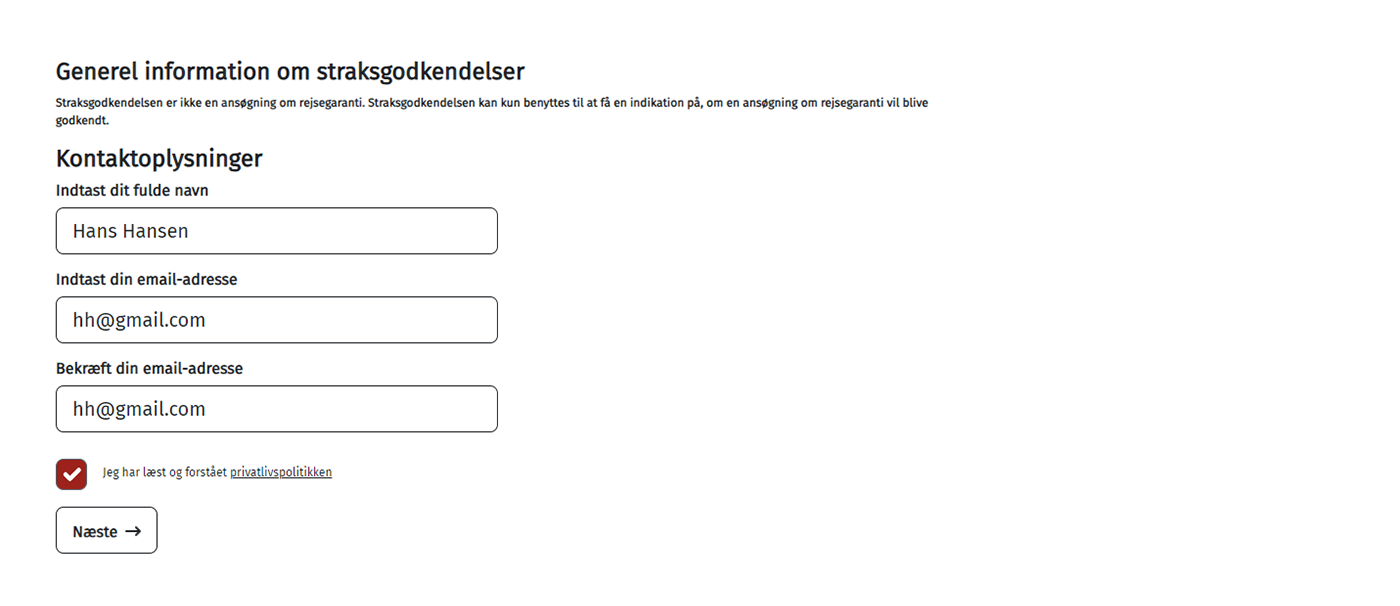 Generel information om straksgodkendelser

Straksgodkendelsen er ikke en ansøgning om rejsegaranti. Straksgodkendelsen kan kun benyttes til at få en indikation på, om en ansøgning om rejsegaranti vil blive godkendt.

Kontaktoplysninger

Indtast dit fulde navn

Hans Hansen

Indtast din email-adresse

hh@gmail.com

Bekræft din email-adresse

hh@gmail.com

Jeg har læst og forstået privatlivspolitikken

Næste →